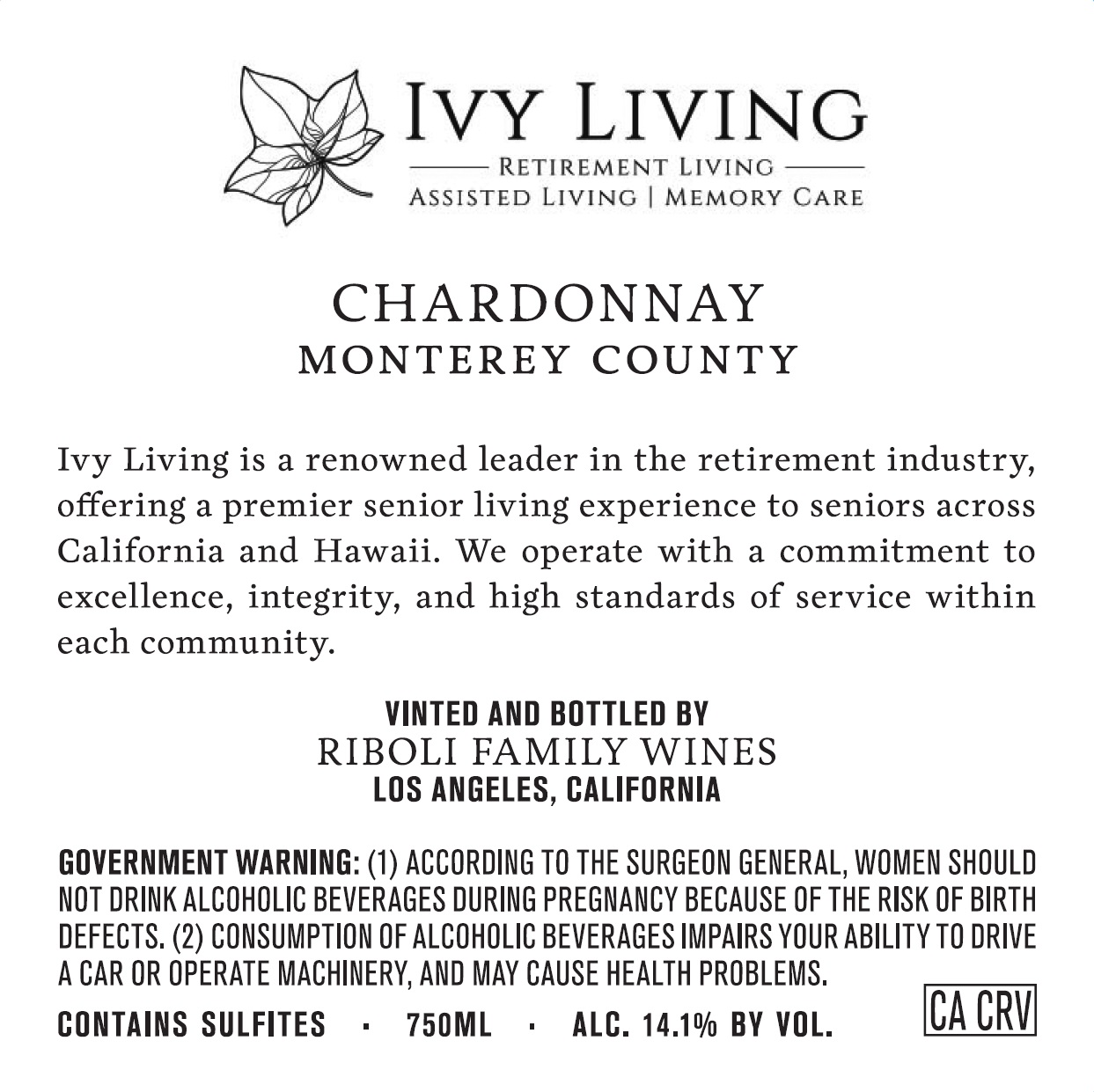 IVY LIVING
RETIREMENT LIVING
ASSISTED LIVING | MEMORY CARE

CHARDONNAY
MONTEREY COUNTY

Ivy Living is a renowned leader in the retirement industry, offering a premier senior living experience to seniors across California and Hawaii. We operate with a commitment to excellence, integrity, and high standards of service within each community.

VINTED AND BOTTLED BY
RIBOLI FAMILY WINES
LOS ANGELES, CALIFORNIA

GOVERNMENT WARNING: (1) ACCORDING TO THE SURGEON GENERAL, WOMEN SHOULD NOT DRINK ALCOHOLIC BEVERAGES DURING PREGNANCY BECAUSE OF THE RISK OF BIRTH DEFECTS. (2) CONSUMPTION OF ALCOHOLIC BEVERAGES IMPAIRS YOUR ABILITY TO DRIVE A CAR OR OPERATE MACHINERY, AND MAY CAUSE HEALTH PROBLEMS.

CONTAINS SULFITES · 750ML · ALC. 14.1% BY VOL.

CA CRV